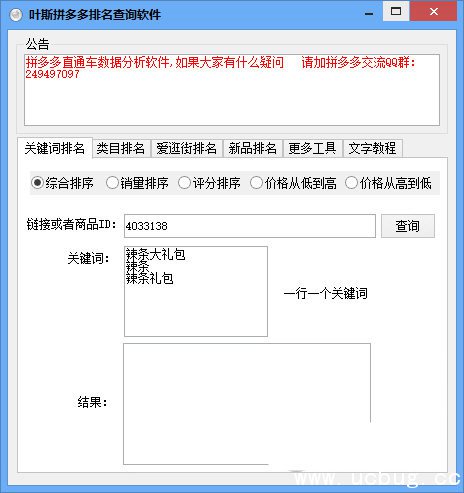 叶斯拼多多排名查询软件

公告

拼多多直通车数据分析软件,如果大家有什么疑问　请加拼多多交流QQ群:249497097

关键词排名　类目排名　爱逛街排名　新品排名　更多工具　文字教程

综合排序　销量排序　评分排序　价格从低到高　价格从高到低

链接或者商品ID: 4033138

查询

关键词:
辣条大礼包
辣条
辣条礼包

一行一个关键词

结果:

www.ucbug.cc